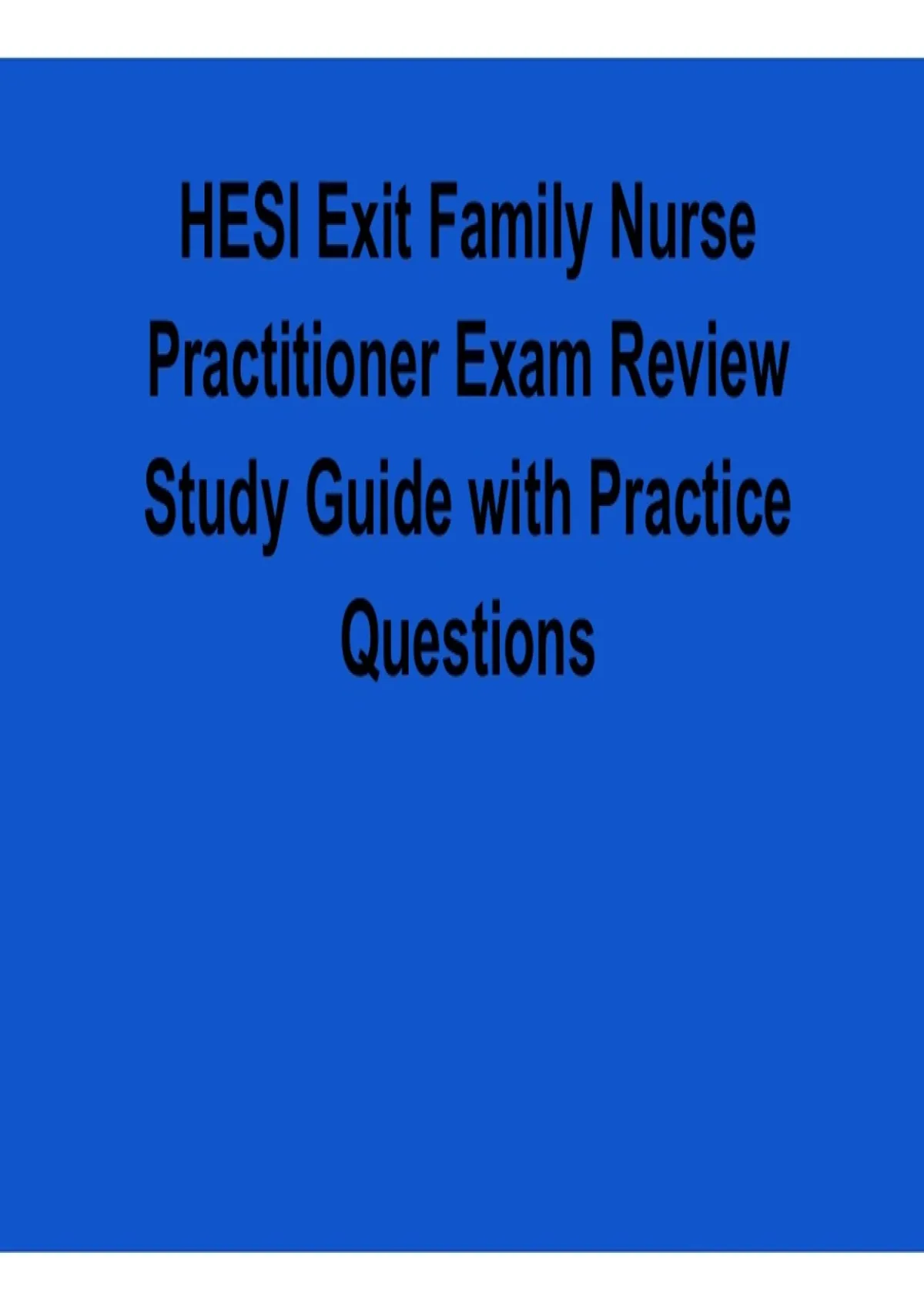 HESI Exit Family Nurse Practitioner Exam Review Study Guide with Practice Questions